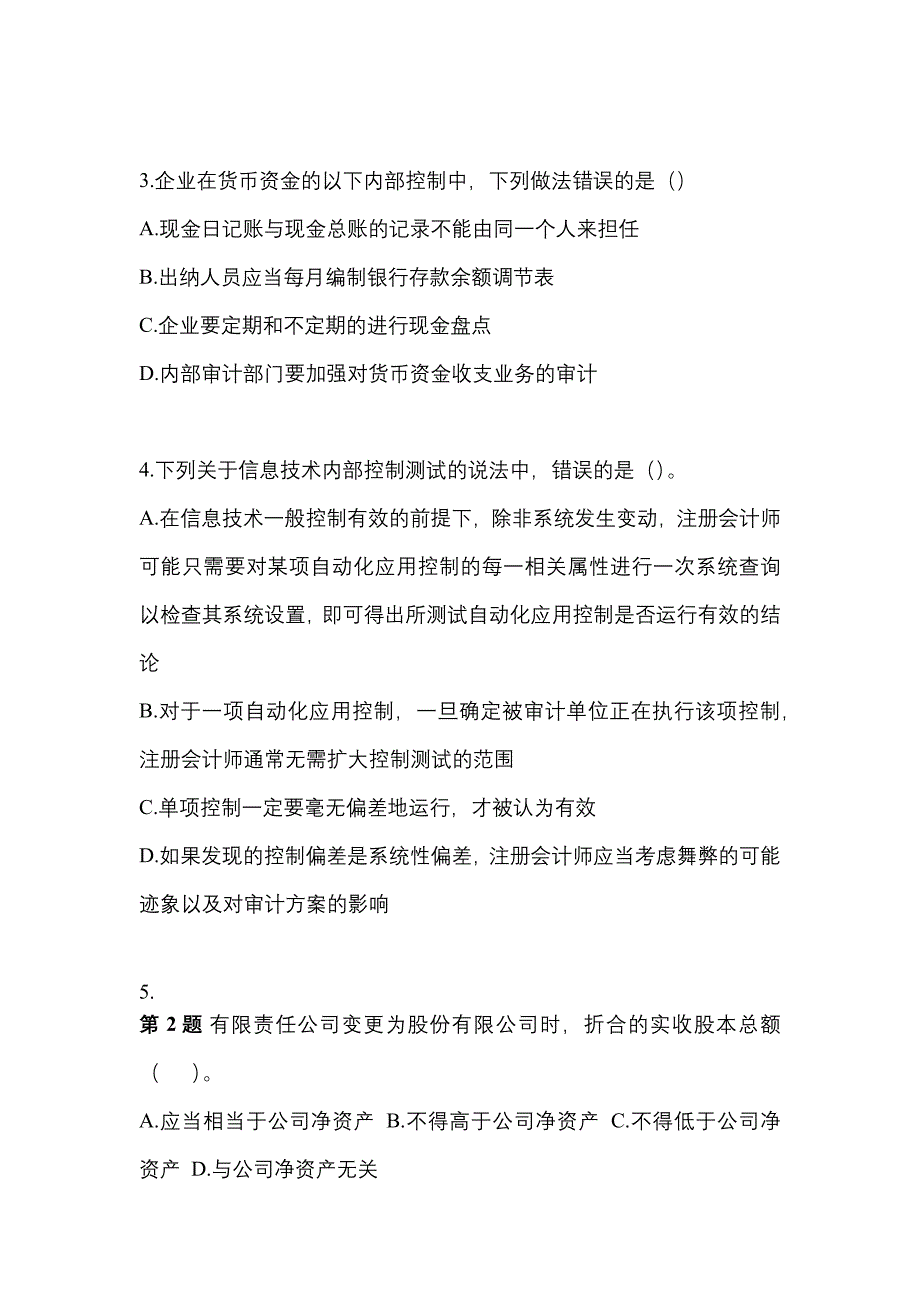 3.企业在货币资金的以下内部控制中，下列做法错误的是（）

A.现金日记账与现金总账的记录不能由同一个人来担任

B.出纳人员应当每月编制银行存款余额调节表

C.企业要定期和不定期的进行现金盘点

D.内部审计部门要加强对货币资金收支业务的审计

4.下列关于信息技术内部控制测试的说法中，错误的是（）。

A.在信息技术一般控制有效的前提下，除非系统发生变动，注册会计师可能只需要对某项自动化应用控制的每一相关属性进行一次系统查询以检查其系统设置，即可得出所测试自动化应用控制是否运行有效的结论

B.对于一项自动化应用控制，一旦确定被审计单位正在执行该项控制，注册会计师通常无需扩大控制测试的范围

C.单项控制一定要毫无偏差地运行，才被认为有效

D.如果发现的控制偏差是系统性偏差，注册会计师应当考虑舞弊的可能迹象以及对审计方案的影响

5.
第 2 题 有限责任公司变更为股份有限公司时，折合的实收股本总额（ ）。

A.应当相当于公司净资产 B.不得高于公司净资产 C.不得低于公司净资产 D.与公司净资产无关